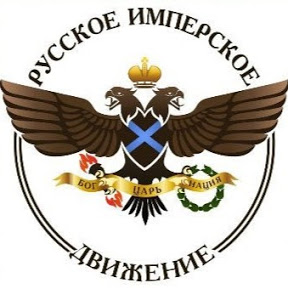 РУССКОЕ ИМПЕРСКОЕ

БОГ ЦАРЬ НАЦИЯ

ДВИЖЕНИЕ